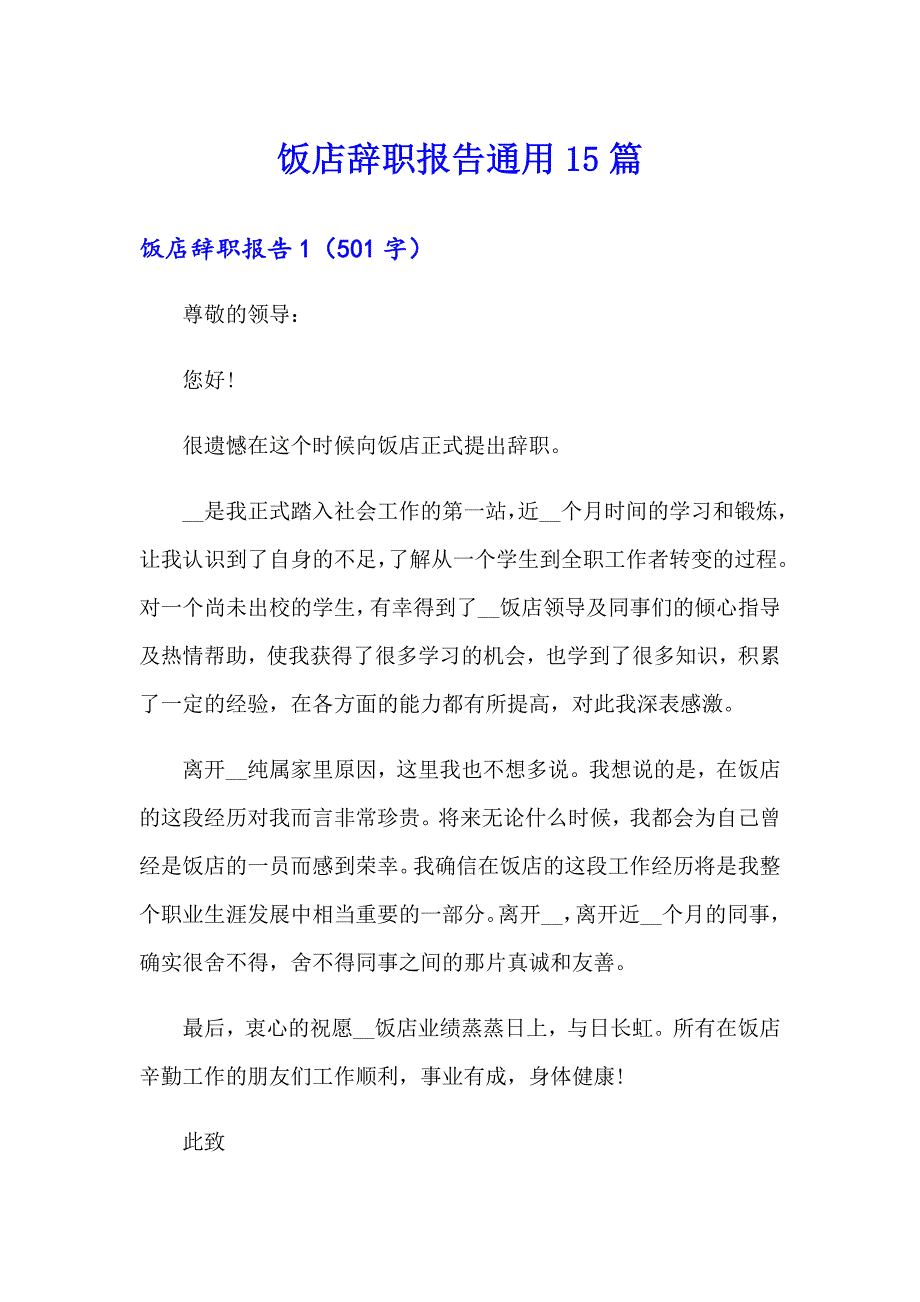 饭店辞职报告通用 15 篇

饭店辞职报告 1（501 字）

尊敬的领导：

您好!

很遗憾在这个时候向饭店正式提出辞职。

__是我正式踏入社会工作的第一站，近__个月时间的学习和锻炼，让我认识到了自身的不足，了解从一个学生到全职工作者转变的过程。对一个尚未出校的学生，有幸得到了__饭店领导及同事们的倾心指导及热情帮助，使我获得了很多学习的机会，也学到了很多知识，积累了一定的经验，在各方面的能力都有所提高，对此我深表感激。

离开__纯属家里原因，这里我也不想多说。我想说的是，在饭店的这段经历对我而言非常珍贵。将来无论什么时候，我都会为自己曾经是饭店的一员而感到荣幸。我确信在饭店的这段工作经历将是我整个职业生涯发展中相当重要的一部分。离开__，离开近__个月的同事，确实很舍不得，舍不得同事之间的那片真诚和友善。

最后，衷心的祝愿__饭店业绩蒸蒸日上，与日长虹。所有在饭店辛勤工作的朋友们工作顺利，事业有成，身体健康!

此致